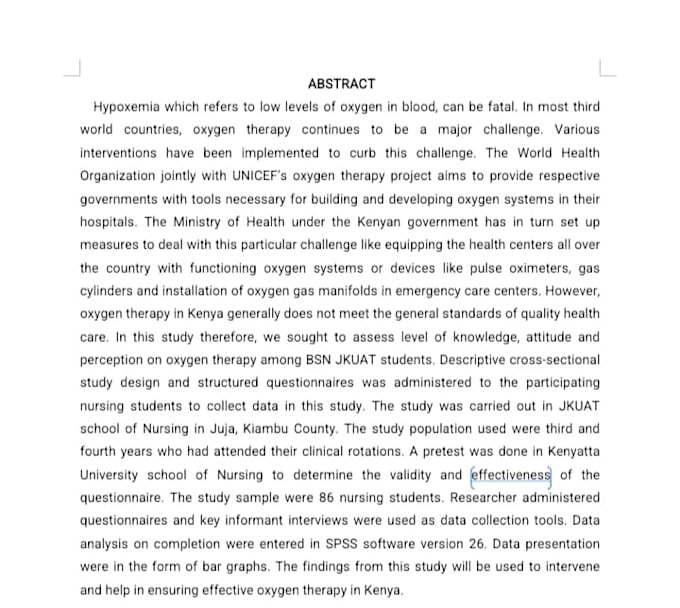 ABSTRACT

Hypoxemia which refers to low levels of oxygen in blood, can be fatal. In most third world countries, oxygen therapy continues to be a major challenge. Various interventions have been implemented to curb this challenge. The World Health Organization jointly with UNICEF's oxygen therapy project aims to provide respective governments with tools necessary for building and developing oxygen systems in their hospitals. The Ministry of Health under the Kenyan government has in turn set up measures to deal with this particular challenge like equipping the health centers all over the country with functioning oxygen systems or devices like pulse oximeters, gas cylinders and installation of oxygen gas manifolds in emergency care centers. However, oxygen therapy in Kenya generally does not meet the general standards of quality health care. In this study therefore, we sought to assess level of knowledge, attitude and perception on oxygen therapy among BSN JKUAT students. Descriptive cross-sectional study design and structured questionnaires was administered to the participating nursing students to collect data in this study. The study was carried out in JKUAT school of Nursing in Juja, Kiambu County. The study population used were third and fourth years who had attended their clinical rotations. A pretest was done in Kenyatta University school of Nursing to determine the validity and effectiveness of the questionnaire. The study sample were 86 nursing students. Researcher administered questionnaires and key informant interviews were used as data collection tools. Data analysis on completion were entered in SPSS software version 26. Data presentation were in the form of bar graphs. The findings from this study will be used to intervene and help in ensuring effective oxygen therapy in Kenya.